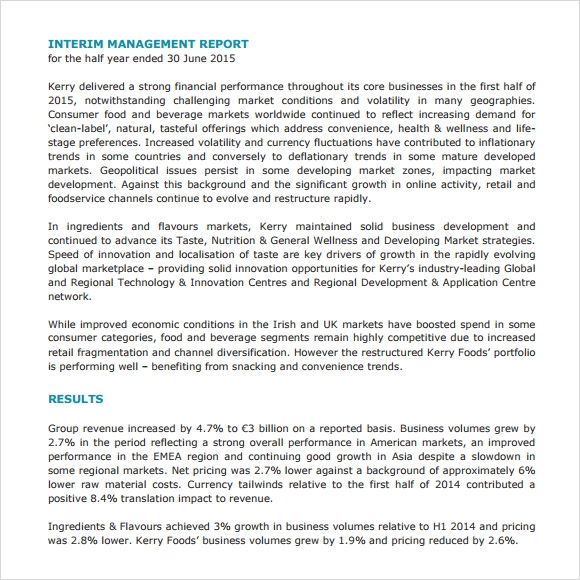 INTERIM MANAGEMENT REPORT
for the half year ended 30 June 2015

Kerry delivered a strong financial performance throughout its core businesses in the first half of 2015, notwithstanding challenging market conditions and volatility in many geographies. Consumer food and beverage markets worldwide continued to reflect increasing demand for 'clean-label', natural, tasteful offerings which address convenience, health & wellness and life-stage preferences. Increased volatility and currency fluctuations have contributed to inflationary trends in some countries and conversely to deflationary trends in some mature developed markets. Geopolitical issues persist in some developing market zones, impacting market development. Against this background and the significant growth in online activity, retail and foodservice channels continue to evolve and restructure rapidly.

In ingredients and flavours markets, Kerry maintained solid business development and continued to advance its Taste, Nutrition & General Wellness and Developing Market strategies. Speed of innovation and localisation of taste are key drivers of growth in the rapidly evolving global marketplace – providing solid innovation opportunities for Kerry's industry-leading Global and Regional Technology & Innovation Centres and Regional Development & Application Centre network.

While improved economic conditions in the Irish and UK markets have boosted spend in some consumer categories, food and beverage segments remain highly competitive due to increased retail fragmentation and channel diversification. However the restructured Kerry Foods' portfolio is performing well – benefiting from snacking and convenience trends.

RESULTS

Group revenue increased by 4.7% to €3 billion on a reported basis. Business volumes grew by 2.7% in the period reflecting a strong overall performance in American markets, an improved performance in the EMEA region and continuing good growth in Asia despite a slowdown in some regional markets. Net pricing was 2.7% lower against a background of approximately 6% lower raw material costs. Currency tailwinds relative to the first half of 2014 contributed a positive 8.4% translation impact to revenue.

Ingredients & Flavours achieved 3% growth in business volumes relative to H1 2014 and pricing was 2.8% lower. Kerry Foods' business volumes grew by 1.9% and pricing reduced by 2.6%.